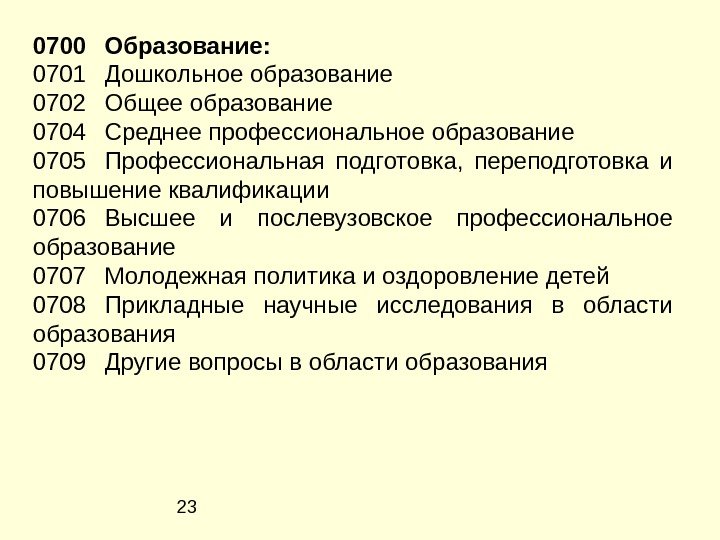 0700 Образование:
0701 Дошкольное образование
0702 Общее образование
0704 Среднее профессиональное образование
0705 Профессиональная подготовка, переподготовка и повышение квалификации
0706 Высшее и послевузовское профессиональное образование
0707 Молодежная политика и оздоровление детей
0708 Прикладные научные исследования в области образования
0709 Другие вопросы в области образования

23